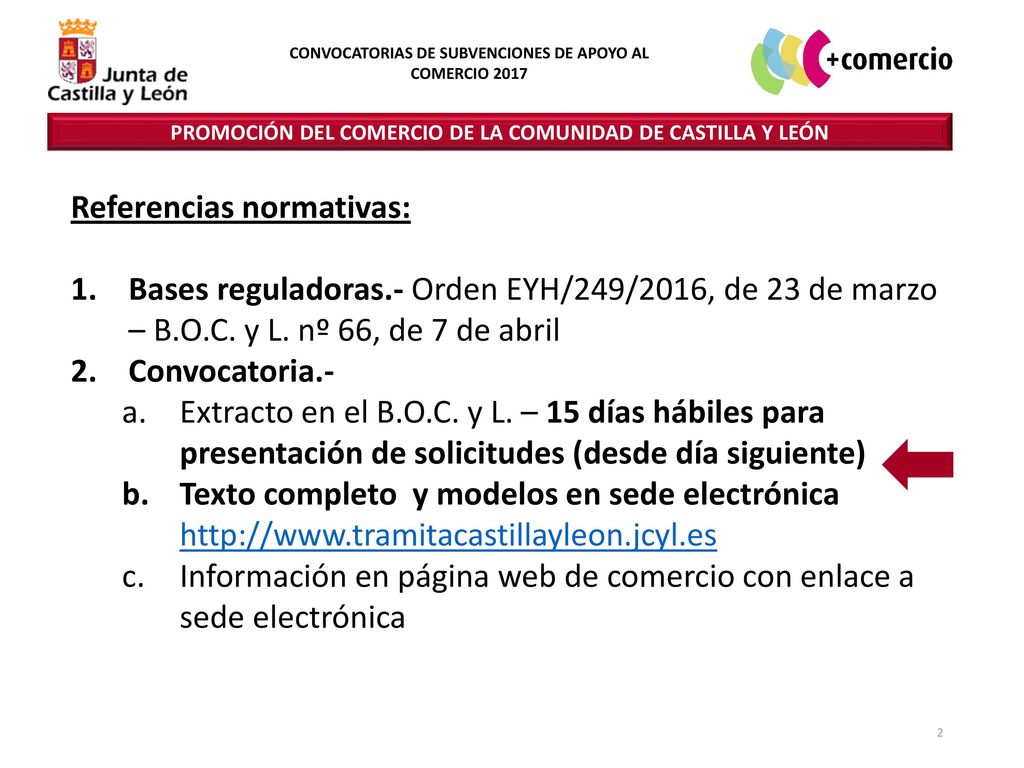 Junta de Castilla y León

CONVOCATORIAS DE SUBVENCIONES DE APOYO AL COMERCIO 2017

+comercio

PROMOCIÓN DEL COMERCIO DE LA COMUNIDAD DE CASTILLA Y LEÓN

Referencias normativas:

1. Bases reguladoras.- Orden EYH/249/2016, de 23 de marzo – B.O.C. y L. nº 66, de 7 de abril
2. Convocatoria.-
a. Extracto en el B.O.C. y L. – 15 días hábiles para presentación de solicitudes (desde día siguiente)
b. Texto completo y modelos en sede electrónica http://www.tramitacastillayleon.jcyl.es
c. Información en página web de comercio con enlace a sede electrónica

2